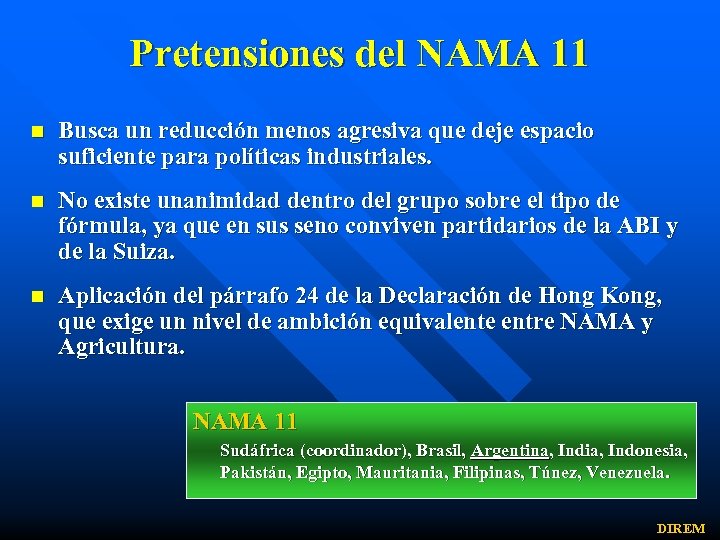 Pretensiones del NAMA 11

Busca un reducción menos agresiva que deje espacio suficiente para políticas industriales.

No existe unanimidad dentro del grupo sobre el tipo de fórmula, ya que en sus seno conviven partidarios de la ABI y de la Suiza.

Aplicación del párrafo 24 de la Declaración de Hong Kong, que exige un nivel de ambición equivalente entre NAMA y Agricultura.

NAMA 11

Sudáfrica (coordinador), Brasil, Argentina, India, Indonesia, Pakistán, Egipto, Mauritania, Filipinas, Túnez, Venezuela.

DIREM